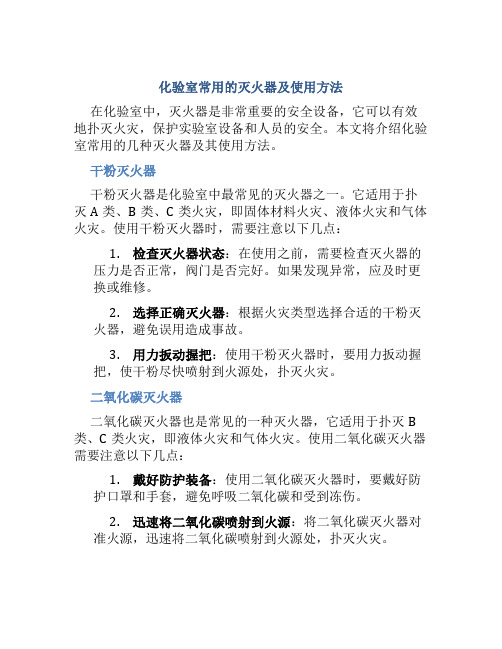 化验室常用的灭火器及使用方法

在化验室中，灭火器是非常重要的安全设备，它可以有效地扑灭火灾，保护实验室设备和人员的安全。本文将介绍化验室常用的几种灭火器及其使用方法。

干粉灭火器

干粉灭火器是化验室中最常见的灭火器之一。它适用于扑灭 A 类、B 类、C 类火灾，即固体材料火灾、液体火灾和气体火灾。使用干粉灭火器时，需要注意以下几点：

1. 检查灭火器状态：在使用之前，需要检查灭火器的压力是否正常，阀门是否完好。如果发现异常，应及时更换或维修。

2. 选择正确灭火器：根据火灾类型选择合适的干粉灭火器，避免误用造成事故。

3. 用力扳动握把：使用干粉灭火器时，要用力扳动握把，使干粉尽快喷射到火源处，扑灭火灾。

二氧化碳灭火器

二氧化碳灭火器也是常见的一种灭火器，它适用于扑灭 B 类、C 类火灾，即液体火灾和气体火灾。使用二氧化碳灭火器需要注意以下几点：

1. 戴好防护装备：使用二氧化碳灭火器时，要戴好防护口罩和手套，避免呼吸二氧化碳和受到冻伤。

2. 迅速将二氧化碳喷射到火源：将二氧化碳灭火器对准火源，迅速将二氧化碳喷射到火源处，扑灭火灾。